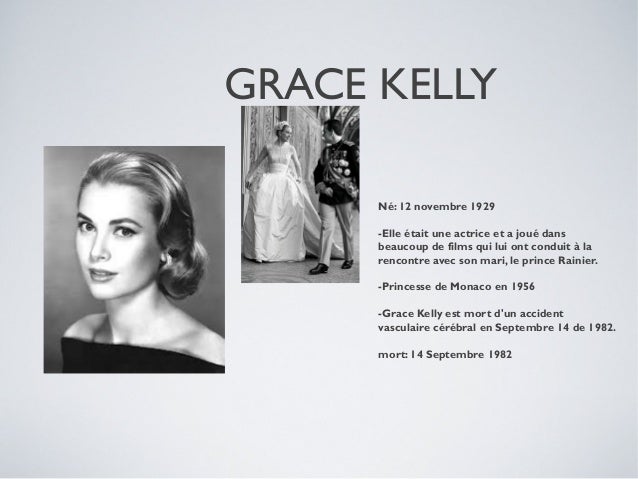 GRACE KELLY

Né: 12 novembre 1929

-Elle était une actrice et a joué dans beaucoup de films qui lui ont conduit à la rencontre avec son mari, le prince Rainier.

-Princesse de Monaco en 1956

-Grace Kelly est mort d'un accident vasculaire cérébral en Septembre 14 de 1982.

mort: 14 Septembre 1982